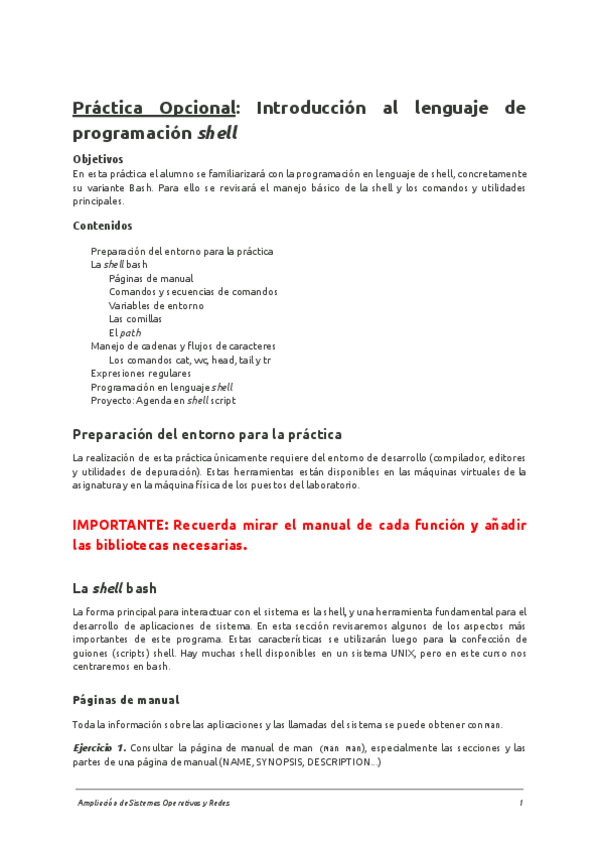 Práctica Opcional: Introducción al lenguaje de programación shell

Objetivos
En esta práctica el alumno se familiarizará con la programación en lenguaje de shell, concretamente su variante Bash. Para ello se revisará el manejo básico de la shell y los comandos y utilidades principales.

Contenidos

Preparación del entorno para la práctica
La shell bash
Páginas de manual
Comandos y secuencias de comandos
Variables de entorno
Las comillas
El path
Manejo de cadenas y flujos de caracteres
Los comandos cat, wc, head, tail y tr
Expresiones regulares
Programación en lenguaje shell
Proyecto: Agenda en shell script

Preparación del entorno para la práctica

La realización de esta práctica únicamente requiere del entorno de desarrollo (compilador, editores y utilidades de depuración). Estas herramientas están disponibles en las máquinas virtuales de la asignatura y en la máquina física de los puestos del laboratorio.

IMPORTANTE: Recuerda mirar el manual de cada función y añadir las bibliotecas necesarias.

La shell bash

La forma principal para interactuar con el sistema es la shell, y una herramienta fundamental para el desarrollo de aplicaciones de sistema. En esta sección revisaremos algunos de los aspectos más importantes de este programa. Estas características se utilizarán luego para la confección de guiones (scripts) shell. Hay muchas shell disponibles en un sistema UNIX, pero en este curso nos centraremos en bash.

Páginas de manual

Toda la información sobre las aplicaciones y las llamadas del sistema se puede obtener con man.

Ejercicio 1. Consultar la página de manual de man (man man), especialmente las secciones y las partes de una página de manual (NAME, SYNOPSIS, DESCRIPTION...)

Ampliación de Sistemas Operativos y Redes 1